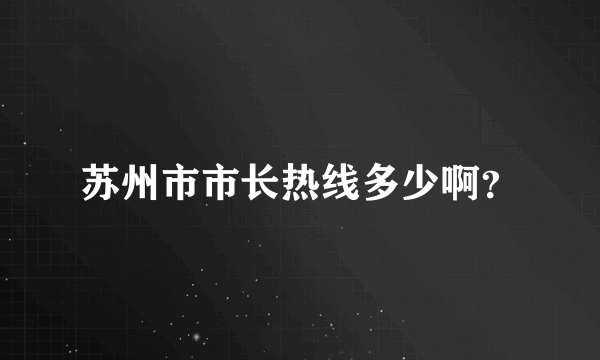 苏州市市长热线多少啊?